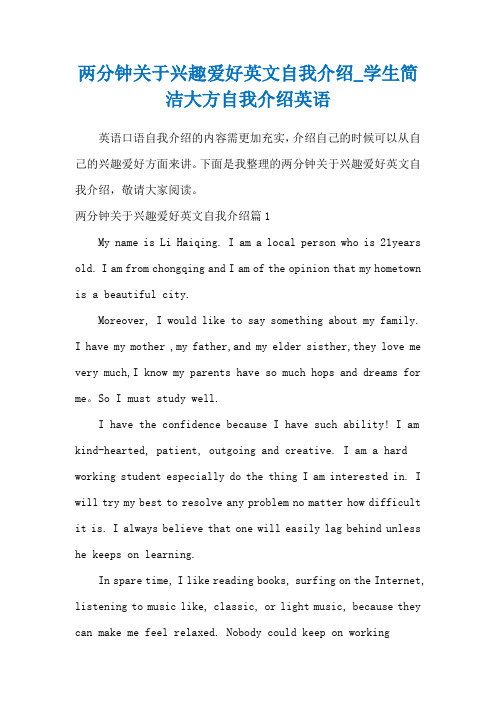 两分钟关于兴趣爱好英文自我介绍_学生简洁大方自我介绍英语

英语口语自我介绍的内容需更加充实，介绍自己的时候可以从自己的兴趣爱好方面来讲。下面是我整理的两分钟关于兴趣爱好英文自我介绍，敬请大家阅读。

两分钟关于兴趣爱好英文自我介绍篇1

My name is Li Haiqing. I am a local person who is 21years old. I am from chongqing and I am of the opinion that my hometown is a beautiful city.

Moreover, I would like to say something about my family. I have my mother ,my father,and my elder sisther,they love me very much,I know my parents have so much hops and dreams for me。So I must study well.

I have the confidence because I have such ability! I am kind-hearted, patient, outgoing and creative. I am a hard working student especially do the thing I am interested in. I will try my best to resolve any problem no matter how difficult it is. I always believe that one will easily lag behind unless he keeps on learning.

In spare time, I like reading books, surfing on the Internet, listening to music like, classic, or light music, because they can make me feel relaxed. Nobody could keep on working